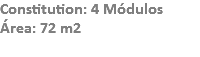 Constitution: 4 Módulos
Área: 72 m2